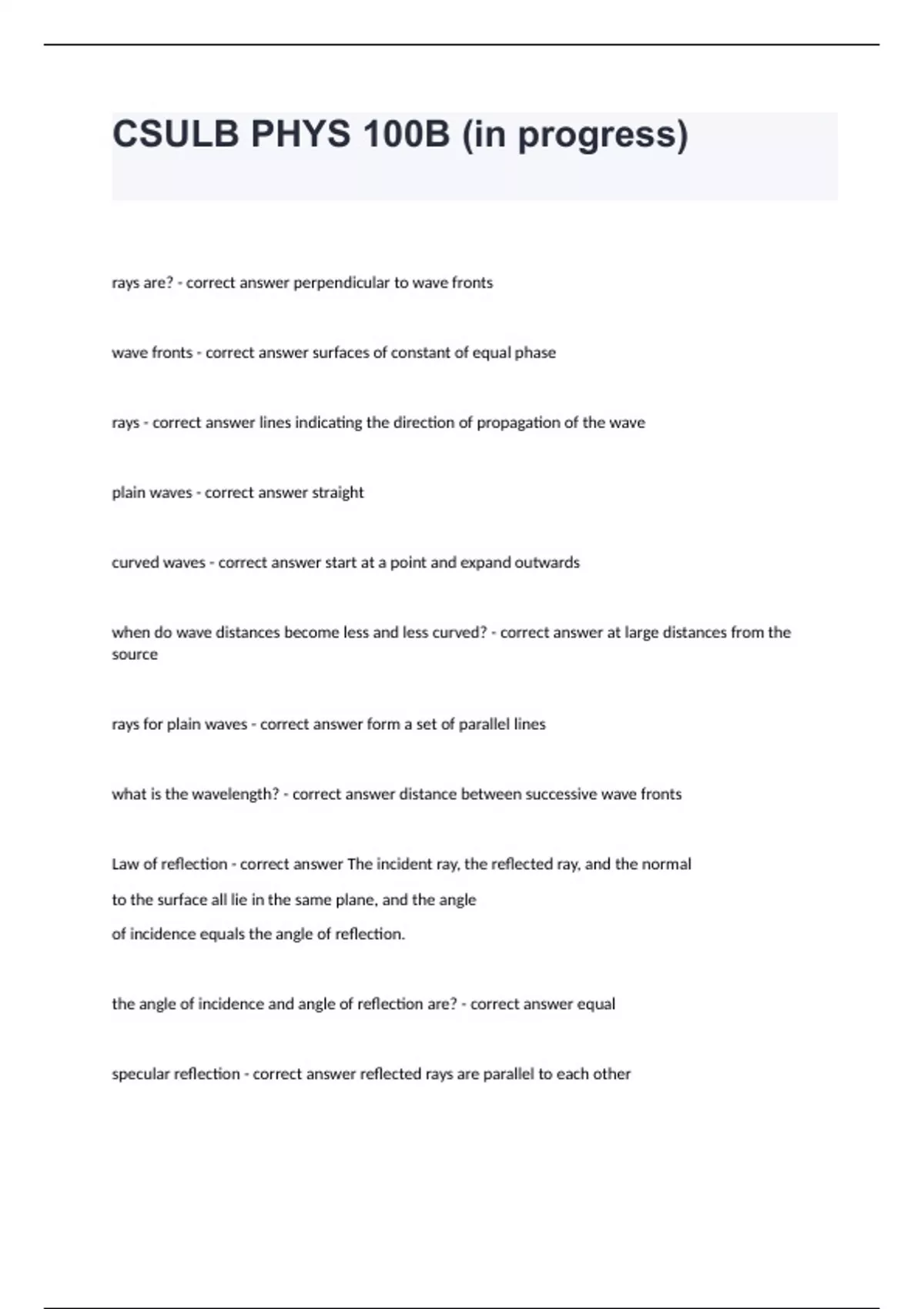 CSULB PHYS 100B (in progress)

rays are? - correct answer perpendicular to wave fronts

wave fronts - correct answer surfaces of constant of equal phase

rays - correct answer lines indicating the direction of propagation of the wave

plain waves - correct answer straight

curved waves - correct answer start at a point and expand outwards

when do wave distances become less and less curved? - correct answer at large distances from the source

rays for plain waves - correct answer form a set of parallel lines

what is the wavelength? - correct answer distance between successive wave fronts

Law of reflection - correct answer The incident ray, the reflected ray, and the normal
to the surface all lie in the same plane, and the angle
of incidence equals the angle of reflection.

the angle of incidence and angle of reflection are? - correct answer equal

specular reflection - correct answer reflected rays are parallel to each other